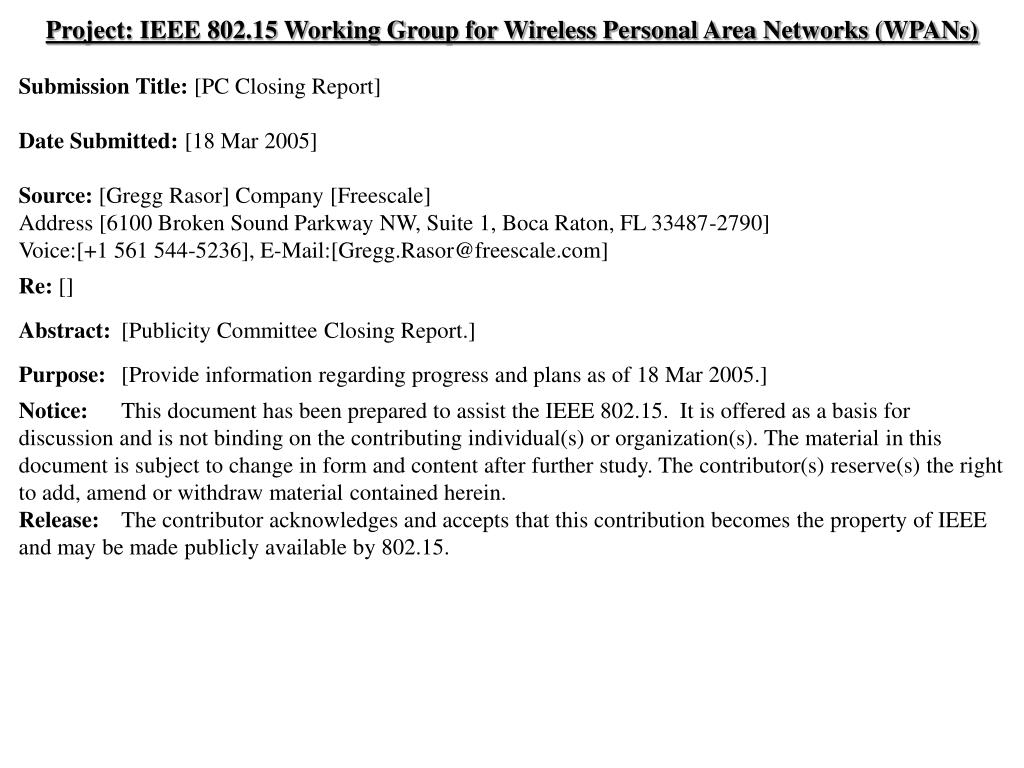 Project: IEEE 802.15 Working Group for Wireless Personal Area Networks (WPANs)

Submission Title: [PC Closing Report]

Date Submitted: [18 Mar 2005]

Source: [Gregg Rasor] Company [Freescale]
Address [6100 Broken Sound Parkway NW, Suite 1, Boca Raton, FL 33487-2790]
Voice:[+1 561 544-5236], E-Mail:[Gregg.Rasor@freescale.com]

Re: []

Abstract: [Publicity Committee Closing Report.]

Purpose: [Provide information regarding progress and plans as of 18 Mar 2005.]

Notice: This document has been prepared to assist the IEEE 802.15. It is offered as a basis for discussion and is not binding on the contributing individual(s) or organization(s). The material in this document is subject to change in form and content after further study. The contributor(s) reserve(s) the right to add, amend or withdraw material contained herein.
Release: The contributor acknowledges and accepts that this contribution becomes the property of IEEE and may be made publicly available by 802.15.